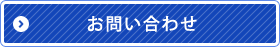 お問い合わせ